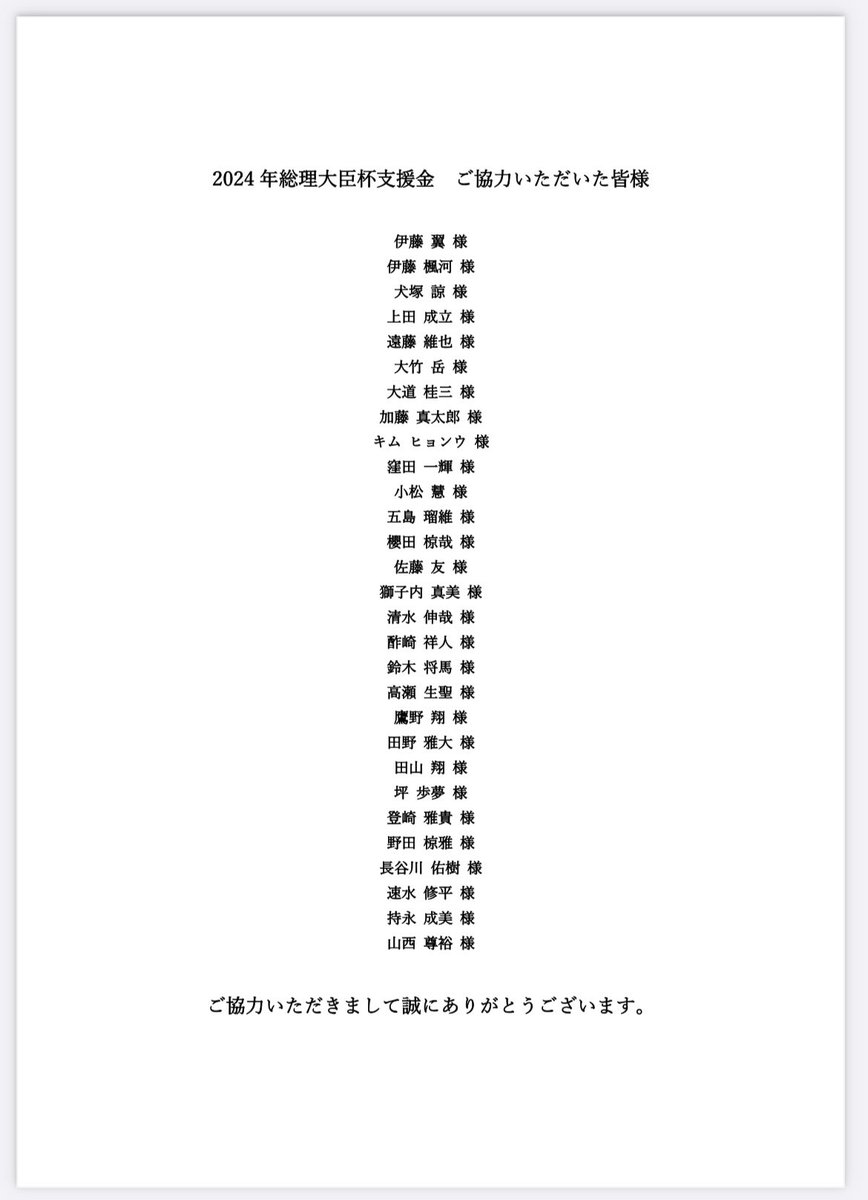 2024 年総理大臣杯支援金　ご協力いただいた皆様

伊藤 翼 様
伊藤 楓河 様
犬塚 諒 様
上田 成立 様
遠藤 維也 様
大竹 岳 様
大道 桂三 様
加藤 真太郎 様
キム ヒョンウ 様
窪田 一輝 様
小松 慧 様
五島 瑠維 様
櫻田 椋哉 様
佐藤 友 様
獅子内 真美 様
清水 伸哉 様
酢崎 祥人 様
鈴木 将馬 様
高瀬 生聖 様
鷹野 翔 様
田野 雅大 様
田山 翔 様
坪 歩夢 様
登崎 雅貴 様
野田 椋雅 様
長谷川 佑樹 様
速水 修平 様
持永 成美 様
山西 尊裕 様

ご協力いただきまして誠にありがとうございます。